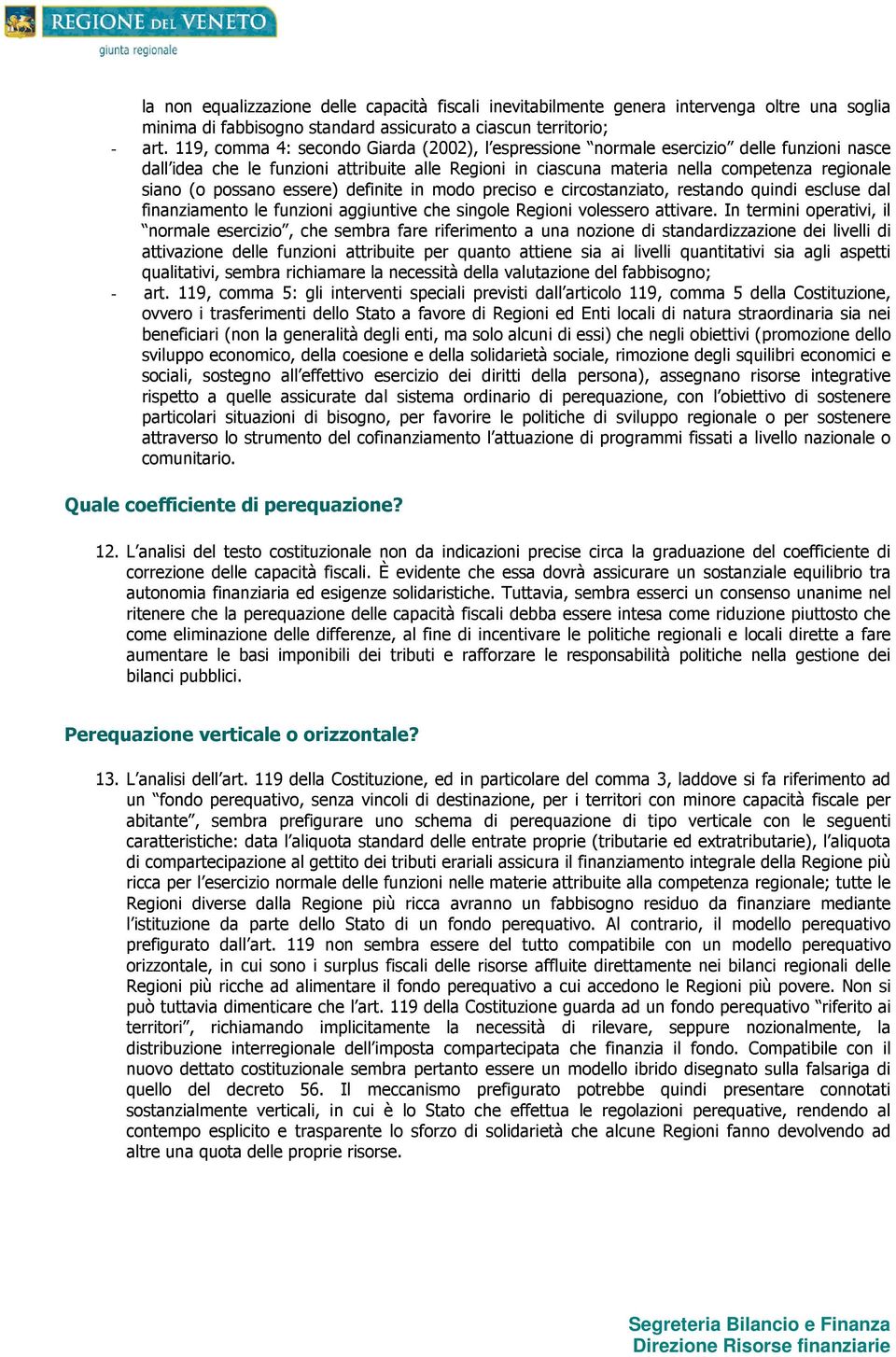 REGIONE DEL VENETO
giunta regionale

la non equalizzazione delle capacità fiscali inevitabilmente genera intervenga oltre una soglia minima di fabbisogno standard assicurato a ciascun territorio;

- art. 119, comma 4: secondo Giarda (2002), l'espressione "normale esercizio" delle funzioni nasce dall'idea che le funzioni attribuite alle Regioni in ciascuna materia nella competenza regionale siano (o possano essere) definite in modo preciso e circostanziato, restando quindi escluse dal finanziamento le funzioni aggiuntive che singole Regioni volessero attivare. In termini operativi, il "normale esercizio", che sembra fare riferimento a una nozione di standardizzazione dei livelli di attivazione delle funzioni attribuite per quanto attiene sia ai livelli quantitativi sia agli aspetti qualitativi, sembra richiamare la necessità della valutazione del fabbisogno;

- art. 119, comma 5: gli interventi speciali previsti dall'articolo 119, comma 5 della Costituzione, ovvero i trasferimenti dello Stato a favore di Regioni ed Enti locali di natura straordinaria sia nei beneficiari (non la generalità degli enti, ma solo alcuni di essi) che negli obiettivi (promozione dello sviluppo economico, della coesione e della solidarietà sociale, rimozione degli squilibri economici e sociali, sostegno all'effettivo esercizio dei diritti della persona), assegnano risorse integrative rispetto a quelle assicurate dal sistema ordinario di perequazione, con l'obiettivo di sostenere particolari situazioni di bisogno, per favorire le politiche di sviluppo regionale o per sostenere attraverso lo strumento del cofinanziamento l'attuazione di programmi fissati a livello nazionale o comunitario.

Quale coefficiente di perequazione?

12. L'analisi del testo costituzionale non da indicazioni precise circa la graduazione del coefficiente di correzione delle capacità fiscali. È evidente che essa dovrà assicurare un sostanziale equilibrio tra autonomia finanziaria ed esigenze solidaristiche. Tuttavia, sembra esserci un consenso unanime nel ritenere che la perequazione delle capacità fiscali debba essere intesa come riduzione piuttosto che come eliminazione delle differenze, al fine di incentivare le politiche regionali e locali dirette a fare aumentare le basi imponibili dei tributi e rafforzare le responsabilità politiche nella gestione dei bilanci pubblici.

Perequazione verticale o orizzontale?

13. L'analisi dell'art. 119 della Costituzione, ed in particolare del comma 3, laddove si fa riferimento ad un "fondo perequativo, senza vincoli di destinazione, per i territori con minore capacità fiscale per abitante", sembra prefigurare uno schema di perequazione di tipo verticale con le seguenti caratteristiche: data l'aliquota standard delle entrate proprie (tributarie ed extratributarie), l'aliquota di compartecipazione al gettito dei tributi erariali assicura il finanziamento integrale della Regione più ricca per l'esercizio normale delle funzioni nelle materie attribuite alla competenza regionale; tutte le Regioni diverse dalla Regione più ricca avranno un fabbisogno residuo da finanziare mediante l'istituzione da parte dello Stato di un fondo perequativo. Al contrario, il modello perequativo prefigurato dall'art. 119 non sembra essere del tutto compatibile con un modello perequativo orizzontale, in cui sono i surplus fiscali delle risorse affluite direttamente nei bilanci regionali delle Regioni più ricche ad alimentare il fondo perequativo a cui accedono le Regioni più povere. Non si può tuttavia dimenticare che l'art. 119 della Costituzione guarda ad un fondo perequativo "riferito ai territori", richiamando implicitamente la necessità di rilevare, seppure nozionalmente, la distribuzione interregionale dell'imposta compartecipata che finanzia il fondo. Compatibile con il nuovo dettato costituzionale sembra pertanto essere un modello ibrido disegnato sulla falsariga di quello del decreto 56. Il meccanismo prefigurato potrebbe quindi presentare connotati sostanzialmente verticali, in cui è lo Stato che effettua le regolazioni perequative, rendendo al contempo esplicito e trasparente lo sforzo di solidarietà che alcune Regioni fanno devolvendo ad altre una quota delle proprie risorse.

Segreteria Bilancio e Finanza
Direzione Risorse finanziarie